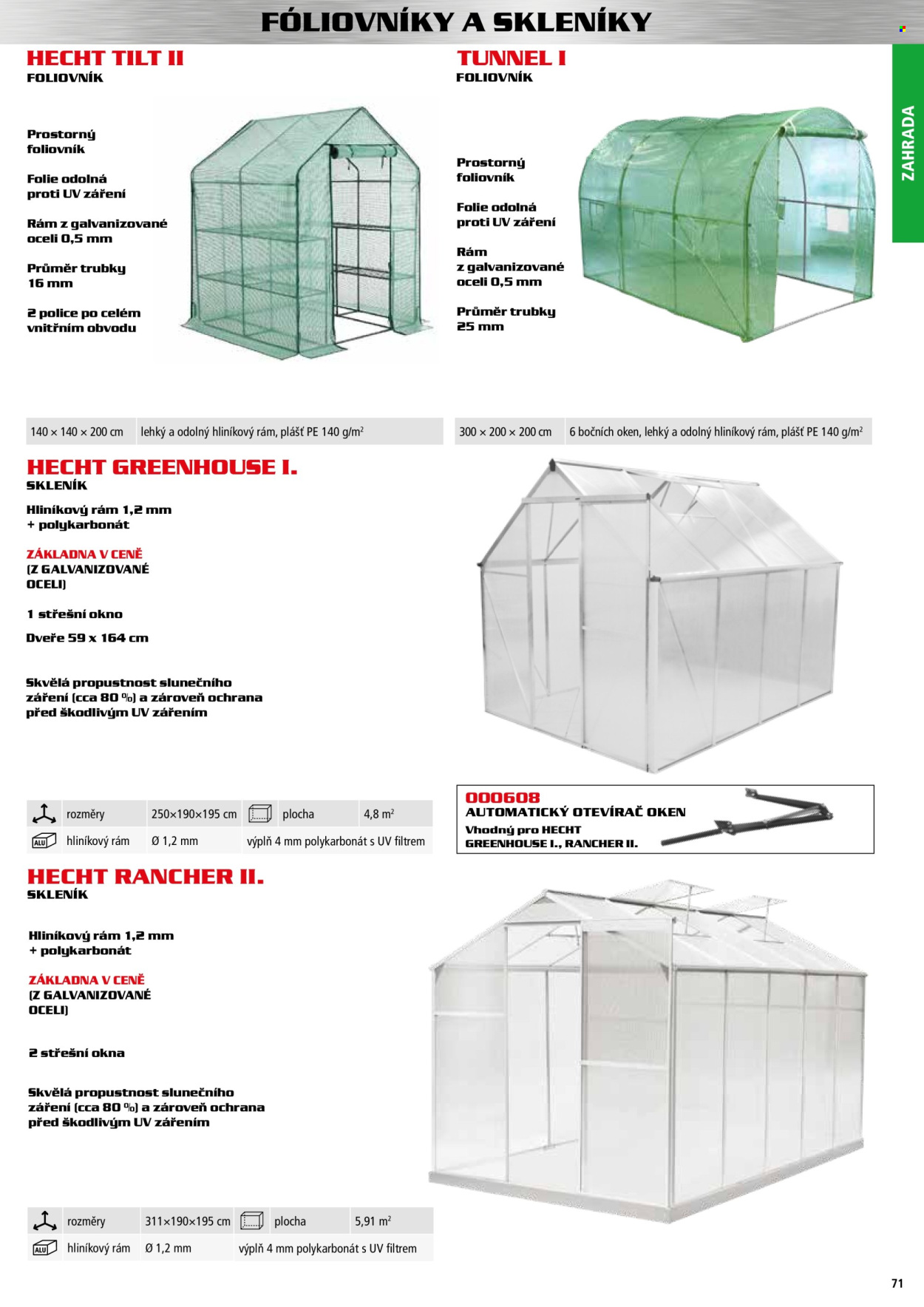 FÓLIOVNÍKY A SKLENÍKY

ZAHRADA

HECHT TILT II
FOLIOVNÍK

Prostorný foliovník

Folie odolná proti UV záření

Rám z galvanizované oceli 0,5 mm

Průměr trubky 16 mm

2 police po celém vnitřním obvodu

| 140 × 140 × 200 cm | lehký a odolný hliníkový rám, plášť PE 140 g/m$^2$ |
|---|---|

TUNNEL I
FOLIOVNÍK

Prostorný foliovník

Folie odolná proti UV záření

Rám z galvanizované oceli 0,5 mm

Průměr trubky 25 mm

| 300 × 200 × 200 cm | 6 bočních oken, lehký a odolný hliníkový rám, plášť PE 140 g/m$^2$ |
|---|---|

HECHT GREENHOUSE I.
SKLENÍK

Hliníkový rám 1,2 mm + polykarbonát

ZÁKLADNA V CENĚ (Z GALVANIZOVANÉ OCELI)

1 střešní okno

Dveře 59 x 164 cm

Skvělá propustnost slunečního záření (cca 80 %) a zároveň ochrana před škodlivým UV zářením

| rozměry | 250×190×195 cm | plocha | 4,8 m$^2$ |
|---|---|---|---|
| ALU hliníkový rám | Ø 1,2 mm | výplň 4 mm polykarbonát s UV filtrem | |

000608
AUTOMATICKÝ OTEVÍRAČ OKEN
Vhodný pro HECHT GREENHOUSE I., RANCHER II.

HECHT RANCHER II.
SKLENÍK

Hliníkový rám 1,2 mm + polykarbonát

ZÁKLADNA V CENĚ (Z GALVANIZOVANÉ OCELI)

2 střešní okna

Skvělá propustnost slunečního záření (cca 80 %) a zároveň ochrana před škodlivým UV zářením

| rozměry | 311×190×195 cm | plocha | 5,91 m$^2$ |
|---|---|---|---|
| ALU hliníkový rám | Ø 1,2 mm | výplň 4 mm polykarbonát s UV filtrem | |

71